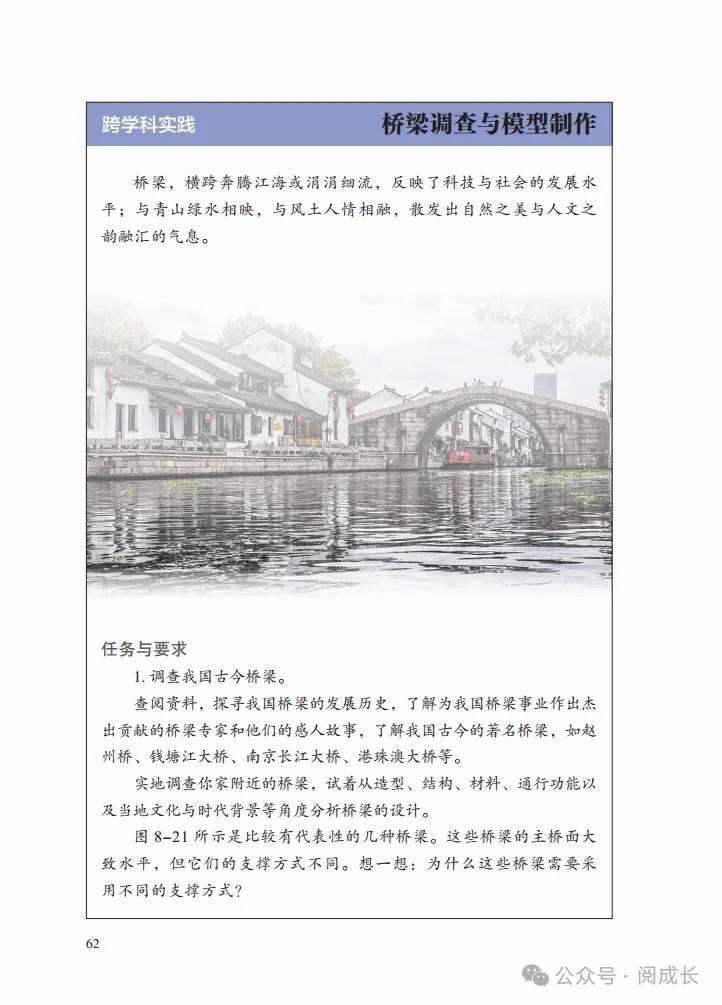 跨学科实践

桥梁调查与模型制作

桥梁，横跨奔腾江海或涓涓细流，反映了科技与社会的发展水平；与青山绿水相映，与风土人情相融，散发出自然之美与人文之韵融汇的气息。

任务与要求

1. 调查我国古今桥梁。

查阅资料，探寻我国桥梁的发展历史，了解为我国桥梁事业作出杰出贡献的桥梁专家和他们的感人故事，了解我国古今的著名桥梁，如赵州桥、钱塘江大桥、南京长江大桥、港珠澳大桥等。

实地调查你家附近的桥梁，试着从造型、结构、材料、通行功能以及当地文化与时代背景等角度分析桥梁的设计。

图 8-21 所示是比较有代表性的几种桥梁。这些桥梁的主桥面大致水平，但它们的支撑方式不同。想一想：为什么这些桥梁需要采用不同的支撑方式？

62

公众号 · 阅成长